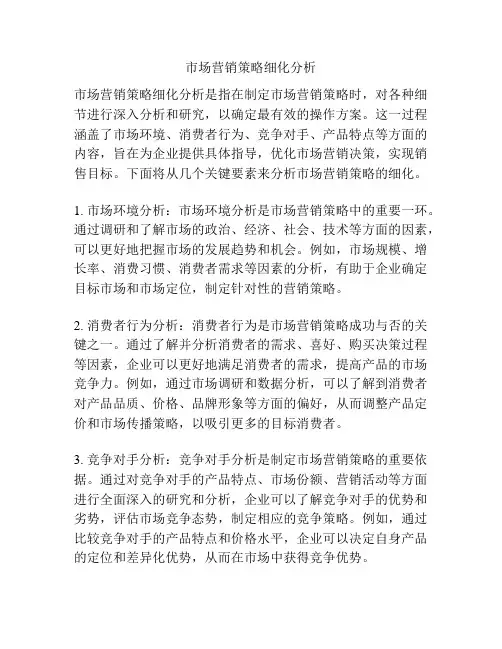 市场营销策略细化分析

市场营销策略细化分析是指在制定市场营销策略时，对各种细节进行深入分析和研究，以确定最有效的操作方案。这一过程涵盖了市场环境、消费者行为、竞争对手、产品特点等方面的内容，旨在为企业提供具体指导，优化市场营销决策，实现销售目标。下面将从几个关键要素来分析市场营销策略的细化。

1. 市场环境分析：市场环境分析是市场营销策略中的重要一环。通过调研和了解市场的政治、经济、社会、技术等方面的因素，可以更好地把握市场的发展趋势和机会。例如，市场规模、增长率、消费习惯、消费者需求等因素的分析，有助于企业确定目标市场和市场定位，制定针对性的营销策略。

2. 消费者行为分析：消费者行为是市场营销策略成功与否的关键之一。通过了解并分析消费者的需求、喜好、购买决策过程等因素，企业可以更好地满足消费者的需求，提高产品的市场竞争力。例如，通过市场调研和数据分析，可以了解到消费者对产品品质、价格、品牌形象等方面的偏好，从而调整产品定价和市场传播策略，以吸引更多的目标消费者。

3. 竞争对手分析：竞争对手分析是制定市场营销策略的重要依据。通过对竞争对手的产品特点、市场份额、营销活动等方面进行全面深入的研究和分析，企业可以了解竞争对手的优势和劣势，评估市场竞争态势，制定相应的竞争策略。例如，通过比较竞争对手的产品特点和价格水平，企业可以决定自身产品的定位和差异化优势，从而在市场中获得竞争优势。